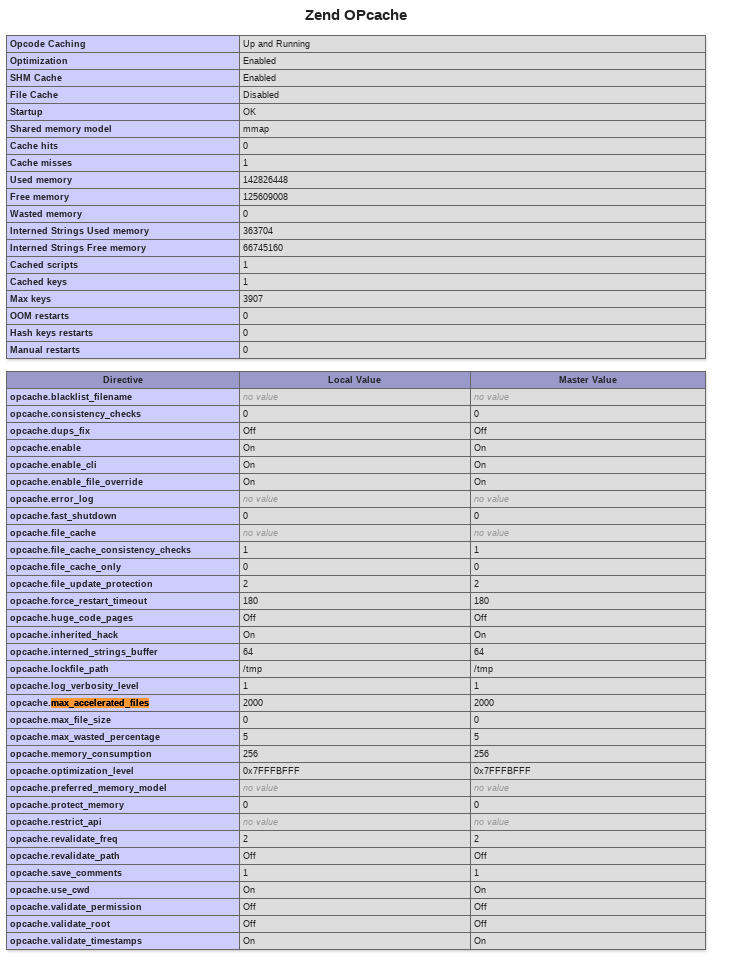 Zend OPcache

| | |
|---|---|
| Opcode Caching | Up and Running |
| Optimization | Enabled |
| SHM Cache | Enabled |
| File Cache | Disabled |
| Startup | OK |
| Shared memory model | mmap |
| Cache hits | 0 |
| Cache misses | 1 |
| Used memory | 142826448 |
| Free memory | 125609008 |
| Wasted memory | 0 |
| Interned Strings Used memory | 363704 |
| Interned Strings Free memory | 66745160 |
| Cached scripts | 1 |
| Cached keys | 1 |
| Max keys | 3907 |
| OOM restarts | 0 |
| Hash keys restarts | 0 |
| Manual restarts | 0 |

| Directive | Local Value | Master Value |
|---|---|---|
| opcache.blacklist_filename | no value | no value |
| opcache.consistency_checks | 0 | 0 |
| opcache.dups_fix | Off | Off |
| opcache.enable | On | On |
| opcache.enable_cli | On | On |
| opcache.enable_file_override | On | On |
| opcache.error_log | no value | no value |
| opcache.fast_shutdown | 0 | 0 |
| opcache.file_cache | no value | no value |
| opcache.file_cache_consistency_checks | 1 | 1 |
| opcache.file_cache_only | 0 | 0 |
| opcache.file_update_protection | 2 | 2 |
| opcache.force_restart_timeout | 180 | 180 |
| opcache.huge_code_pages | Off | Off |
| opcache.inherited_hack | On | On |
| opcache.interned_strings_buffer | 64 | 64 |
| opcache.lockfile_path | /tmp | /tmp |
| opcache.log_verbosity_level | 1 | 1 |
| opcache.max_accelerated_files | 2000 | 2000 |
| opcache.max_file_size | 0 | 0 |
| opcache.max_wasted_percentage | 5 | 5 |
| opcache.memory_consumption | 256 | 256 |
| opcache.optimization_level | 0x7FFFBFFF | 0x7FFFBFFF |
| opcache.preferred_memory_model | no value | no value |
| opcache.protect_memory | 0 | 0 |
| opcache.restrict_api | no value | no value |
| opcache.revalidate_freq | 2 | 2 |
| opcache.revalidate_path | Off | Off |
| opcache.save_comments | 1 | 1 |
| opcache.use_cwd | On | On |
| opcache.validate_permission | Off | Off |
| opcache.validate_root | Off | Off |
| opcache.validate_timestamps | On | On |